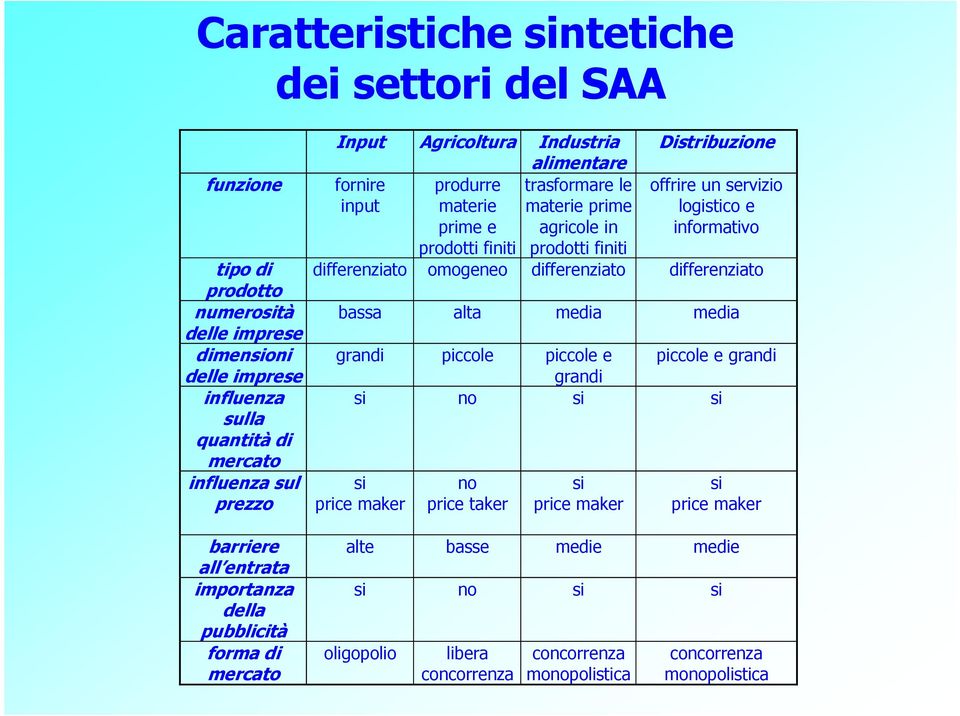 Caratteristiche sintetiche dei settori del SAA

| | Input | Agricoltura | Industria alimentare | Distribuzione |
|---|---|---|---|---|
| funzione | fornire input | produrre materie prime e prodotti finiti | trasformare le materie prime agricole in prodotti finiti | offrire un servizio logistico e informativo |
| tipo di prodotto | differenziato | omogeneo | differenziato | differenziato |
| numerosità delle imprese | bassa | alta | media | media |
| dimensioni delle imprese | grandi | piccole | piccole e grandi | piccole e grandi |
| influenza sulla quantità di mercato | si | no | si | si |
| influenza sul prezzo | si price maker | no price taker | si price maker | si price maker |
| barriere all'entrata | alte | basse | medie | medie |
| importanza della pubblicità | si | no | si | si |
| forma di mercato | oligopolio | libera concorrenza | concorrenza monopolistica | concorrenza monopolistica |